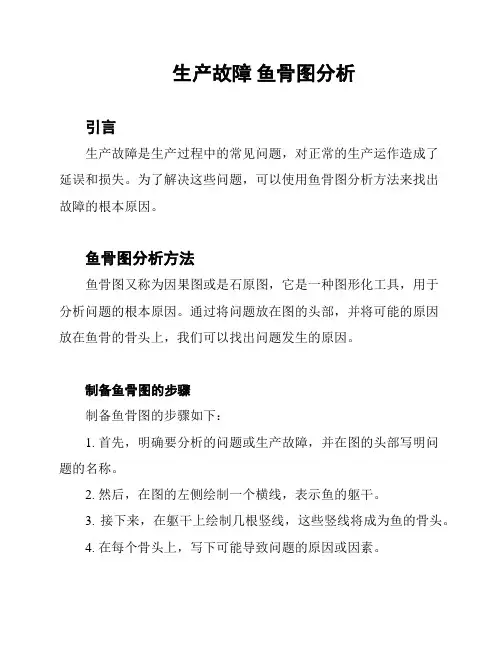 生产故障 鱼骨图分析

引言

生产故障是生产过程中的常见问题，对正常的生产运作造成了延误和损失。为了解决这些问题，可以使用鱼骨图分析方法来找出故障的根本原因。

鱼骨图分析方法

鱼骨图又称为因果图或是石原图，它是一种图形化工具，用于分析问题的根本原因。通过将问题放在图的头部，并将可能的原因放在鱼骨的骨头上，我们可以找出问题发生的原因。

制备鱼骨图的步骤

制备鱼骨图的步骤如下：

1. 首先，明确要分析的问题或生产故障，并在图的头部写明问题的名称。

2. 然后，在图的左侧绘制一个横线，表示鱼的躯干。

3. 接下来，在躯干上绘制几根竖线，这些竖线将成为鱼的骨头。

4. 在每个骨头上，写下可能导致问题的原因或因素。